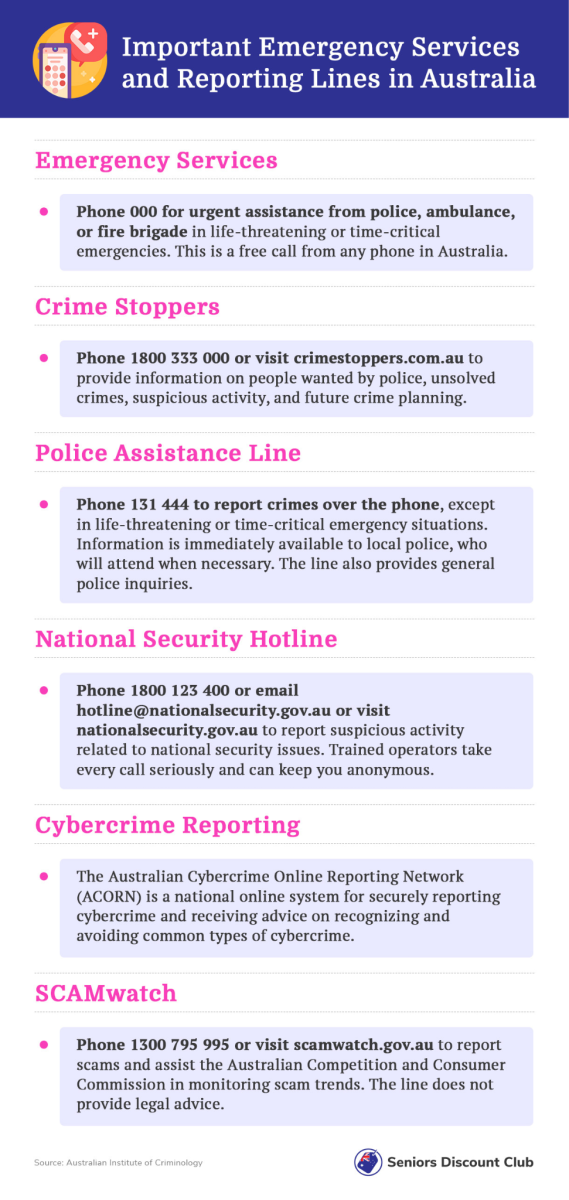 Important Emergency Services and Reporting Lines in Australia

Emergency Services

Phone 000 for urgent assistance from police, ambulance, or fire brigade in life-threatening or time-critical emergencies. This is a free call from any phone in Australia.

Crime Stoppers

Phone 1800 333 000 or visit crimestoppers.com.au to provide information on people wanted by police, unsolved crimes, suspicious activity, and future crime planning.

Police Assistance Line

Phone 131 444 to report crimes over the phone, except in life-threatening or time-critical emergency situations. Information is immediately available to local police, who will attend when necessary. The line also provides general police inquiries.

National Security Hotline

Phone 1800 123 400 or email hotline@nationalsecurity.gov.au or visit nationalsecurity.gov.au to report suspicious activity related to national security issues. Trained operators take every call seriously and can keep you anonymous.

Cybercrime Reporting

The Australian Cybercrime Online Reporting Network (ACORN) is a national online system for securely reporting cybercrime and receiving advice on recognizing and avoiding common types of cybercrime.

SCAMwatch

Phone 1300 795 995 or visit scamwatch.gov.au to report scams and assist the Australian Competition and Consumer Commission in monitoring scam trends. The line does not provide legal advice.

Source: Australian Institute of Criminology

Seniors Discount Club